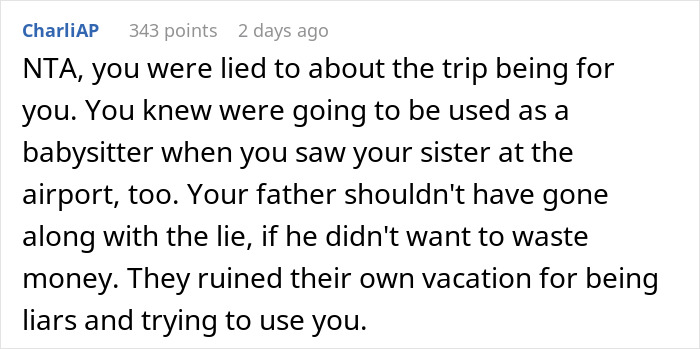 CharliAP 343 points 2 days ago

NTA, you were lied to about the trip being for you. You knew were going to be used as a babysitter when you saw your sister at the airport, too. Your father shouldn't have gone along with the lie, if he didn't want to waste money. They ruined their own vacation for being liars and trying to use you.